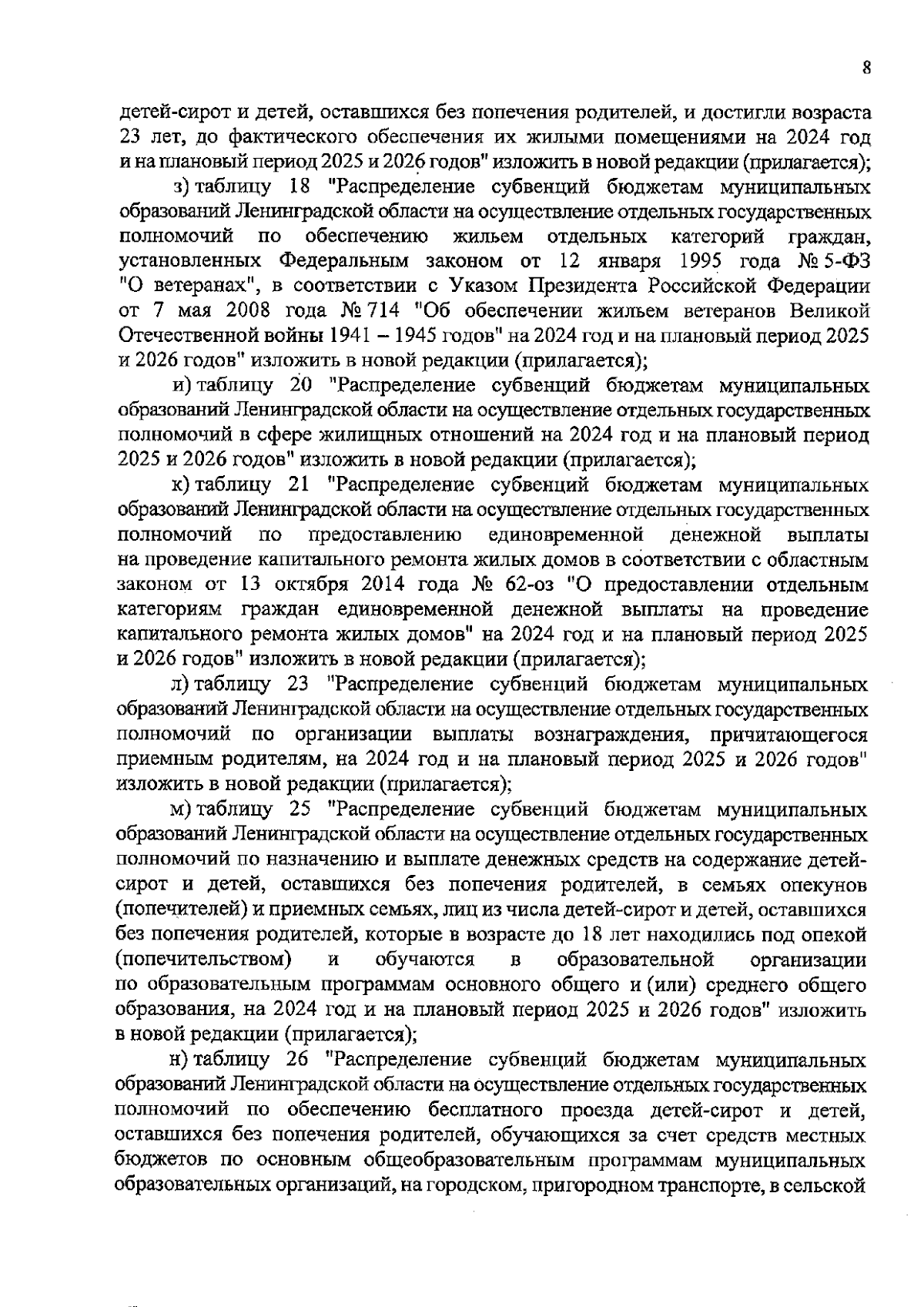 8

детей-сирот и детей, оставшихся без попечения родителей, и достигли возраста 23 лет, до фактического обеспечения их жилыми помещениями на 2024 год и на плановый период 2025 и 2026 годов" изложить в новой редакции (прилагается);

з) таблицу 18 "Распределение субвенций бюджетам муниципальных образований Ленинградской области на осуществление отдельных государственных полномочий по обеспечению жильем отдельных категорий граждан, установленных Федеральным законом от 12 января 1995 года № 5-ФЗ "О ветеранах", в соответствии с Указом Президента Российской Федерации от 7 мая 2008 года № 714 "Об обеспечении жильем ветеранов Великой Отечественной войны 1941 – 1945 годов" на 2024 год и на плановый период 2025 и 2026 годов" изложить в новой редакции (прилагается);

и) таблицу 20 "Распределение субвенций бюджетам муниципальных образований Ленинградской области на осуществление отдельных государственных полномочий в сфере жилищных отношений на 2024 год и на плановый период 2025 и 2026 годов" изложить в новой редакции (прилагается);

к) таблицу 21 "Распределение субвенций бюджетам муниципальных образований Ленинградской области на осуществление отдельных государственных полномочий по предоставлению единовременной денежной выплаты на проведение капитального ремонта жилых домов в соответствии с областным законом от 13 октября 2014 года № 62-оз "О предоставлении отдельным категориям граждан единовременной денежной выплаты на проведение капитального ремонта жилых домов" на 2024 год и на плановый период 2025 и 2026 годов" изложить в новой редакции (прилагается);

л) таблицу 23 "Распределение субвенций бюджетам муниципальных образований Ленинградской области на осуществление отдельных государственных полномочий по организации выплаты вознаграждения, причитающегося приемным родителям, на 2024 год и на плановый период 2025 и 2026 годов" изложить в новой редакции (прилагается);

м) таблицу 25 "Распределение субвенций бюджетам муниципальных образований Ленинградской области на осуществление отдельных государственных полномочий по назначению и выплате денежных средств на содержание детей-сирот и детей, оставшихся без попечения родителей, в семьях опекунов (попечителей) и приемных семьях, лиц из числа детей-сирот и детей, оставшихся без попечения родителей, которые в возрасте до 18 лет находились под опекой (попечительством) и обучаются в образовательной организации по образовательным программам основного общего и (или) среднего общего образования, на 2024 год и на плановый период 2025 и 2026 годов" изложить в новой редакции (прилагается);

н) таблицу 26 "Распределение субвенций бюджетам муниципальных образований Ленинградской области на осуществление отдельных государственных полномочий по обеспечению бесплатного проезда детей-сирот и детей, оставшихся без попечения родителей, обучающихся за счет средств местных бюджетов по основным общеобразовательным программам муниципальных образовательных организаций, на городском, пригородном транспорте, в сельской